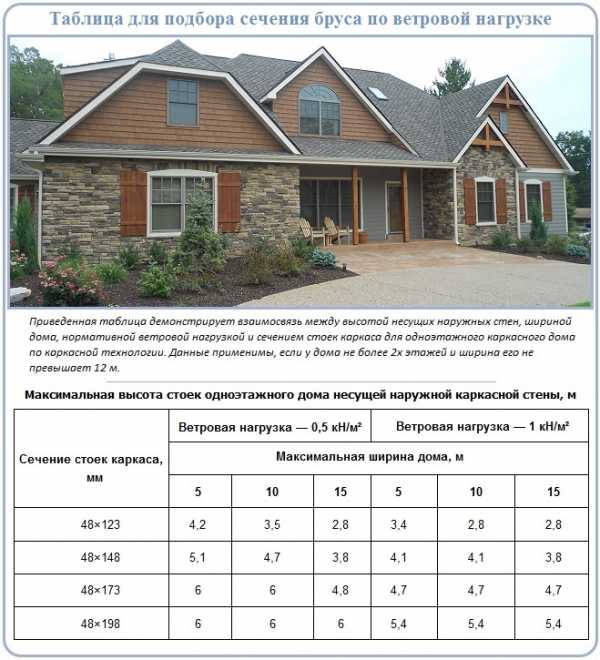 Таблица для подбора сечения бруса по ветровой нагрузке

Приведенная таблица демонстрирует взаимосвязь между высотой несущих наружных стен, шириной дома, нормативной ветровой нагрузкой и сечением стоек каркаса для одноэтажного каркасного дома по каркасной технологии. Данные применимы, если у дома не более 2х этажей и ширина его не превышает 12 м.

Максимальная высота стоек одноэтажного дома несущей наружной каркасной стены, м

| Сечение стоек каркаса, мм | Ветровая нагрузка — 0,5 кН/м² | | | Ветровая нагрузка — 1 кН/м² | | |
|---|---|---|---|---|---|---|
| | Максимальная ширина дома, м | | | | | |
| | 5 | 10 | 15 | 5 | 10 | 15 |
| 48×123 | 4,2 | 3,5 | 2,8 | 3,4 | 2,8 | 2,8 |
| 48×148 | 5,1 | 4,7 | 3,8 | 4,1 | 4,1 | 3,8 |
| 48×173 | 6 | 6 | 4,8 | 4,7 | 4,7 | 4,7 |
| 48×198 | 6 | 6 | 6 | 5,4 | 5,4 | 5,4 |